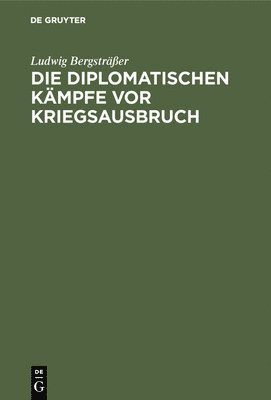 DE GRUYTER

Ludwig Bergsträßer

DIE DIPLOMATISCHEN KÄMPFE VOR KRIEGSAUSBRUCH

DE
G